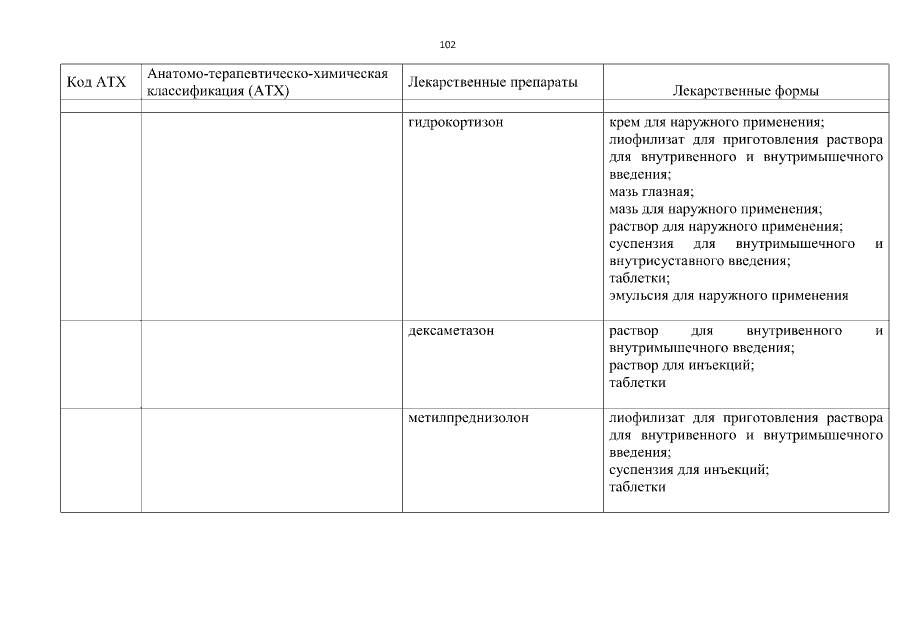 102

| Код АТХ | Анатомо-терапевтическо-химическая классификация (АТХ) | Лекарственные препараты | Лекарственные формы |
|---|---|---|---|
| | | | |
| | | гидрокортизон | крем для наружного применения; лиофилизат для приготовления раствора для внутривенного и внутримышечного введения; мазь глазная; мазь для наружного применения; раствор для наружного применения; суспензия для внутримышечного и внутрисуставного введения; таблетки; эмульсия для наружного применения |
| | | дексаметазон | раствор для внутривенного и внутримышечного введения; раствор для инъекций; таблетки |
| | | метилпреднизолон | лиофилизат для приготовления раствора для внутривенного и внутримышечного введения; суспензия для инъекций; таблетки |